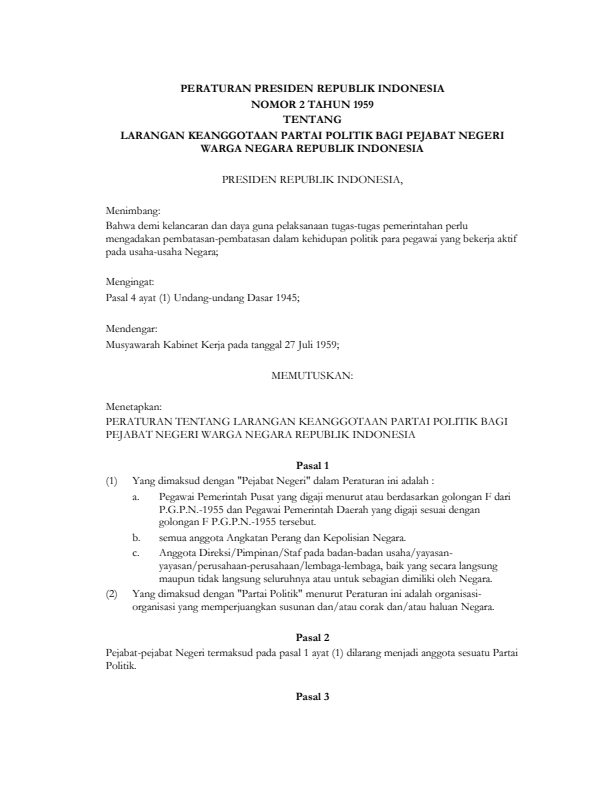 PERATURAN PRESIDEN REPUBLIK INDONESIA
NOMOR 2 TAHUN 1959
TENTANG
LARANGAN KEANGGOTAAN PARTAI POLITIK BAGI PEJABAT NEGERI WARGA NEGARA REPUBLIK INDONESIA

PRESIDEN REPUBLIK INDONESIA,

Menimbang:
Bahwa demi kelancaran dan daya guna pelaksanaan tugas-tugas pemerintahan perlu mengadakan pembatasan-pembatasan dalam kehidupan politik para pegawai yang bekerja aktif pada usaha-usaha Negara;

Mengingat:
Pasal 4 ayat (1) Undang-undang Dasar 1945;

Mendengar:
Musyawarah Kabinet Kerja pada tanggal 27 Juli 1959;

MEMUTUSKAN:

Menetapkan:
PERATURAN TENTANG LARANGAN KEANGGOTAAN PARTAI POLITIK BAGI PEJABAT NEGERI WARGA NEGARA REPUBLIK INDONESIA

Pasal 1
(1) Yang dimaksud dengan "Pejabat Negeri" dalam Peraturan ini adalah :
a. Pegawai Pemerintah Pusat yang digaji menurut atau berdasarkan golongan F dari P.G.P.N.-1955 dan Pegawai Pemerintah Daerah yang digaji sesuai dengan golongan F P.G.P.N.-1955 tersebut.
b. semua anggota Angkatan Perang dan Kepolisian Negara.
c. Anggota Direksi/Pimpinan/Staf pada badan-badan usaha/yayasan-yayasan/perusahaan-perusahaan/lembaga-lembaga, baik yang secara langsung maupun tidak langsung seluruhnya atau untuk sebagian dimiliki oleh Negara.
(2) Yang dimaksud dengan "Partai Politik" menurut Peraturan ini adalah organisasi-organisasi yang memperjuangkan susunan dan/atau corak dan/atau haluan Negara.

Pasal 2
Pejabat-pejabat Negeri termaksud pada pasal 1 ayat (1) dilarang menjadi anggota sesuatu Partai Politik.

Pasal 3